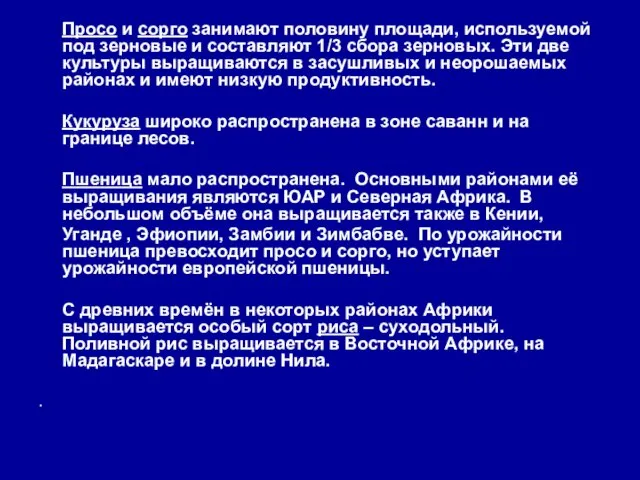 Просо и сорго занимают половину площади, используемой под зерновые и составляют 1/3 сбора зерновых. Эти две культуры выращиваются в засушливых и неорошаемых районах и имеют низкую продуктивность.

Кукуруза широко распространена в зоне саванн и на границе лесов.

Пшеница мало распространена. Основными районами её выращивания являются ЮАР и Северная Африка. В небольшом объёме она выращивается также в Кении, Уганде , Эфиопии, Замбии и Зимбабве. По урожайности пшеница превосходит просо и сорго, но уступает урожайности европейской пшеницы.

С древних времён в некоторых районах Африки выращивается особый сорт риса – суходольный. Поливной рис выращивается в Восточной Африке, на Мадагаскаре и в долине Нила.

.